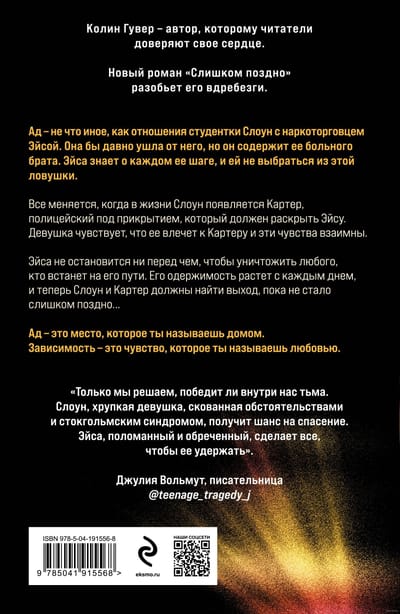 Колин Гувер – автор, которому читатели доверяют свое сердце.

Новый роман «Слишком поздно» разобьет его вдребезги.

Ад – не что иное, как отношения студентки Слоун с наркоторговцем Эйсой. Она бы давно ушла от него, но он содержит ее больного брата. Эйса знает о каждом ее шаге, и ей не выбраться из этой ловушки.

Все меняется, когда в жизни Слоун появляется Картер, полицейский под прикрытием, который должен раскрыть Эйсу. Девушка чувствует, что ее влечет к Картеру и эти чувства взаимны.

Эйса не остановится ни перед чем, чтобы уничтожить любого, кто встанет на его пути. Его одержимость растет с каждым днем, и теперь Слоун и Картер должны найти выход, пока не стало слишком поздно...

Ад – это место, которое ты называешь домом.
Зависимость – это чувство, которое ты называешь любовью.

«Только мы решаем, победит ли внутри нас тьма. Слоун, хрупкая девушка, скованная обстоятельствами и стокгольмским синдромом, получит шанс на спасение. Эйса, поломанный и обреченный, сделает все, чтобы ее удержать».

Джулия Вольмут, писательница
@teenage_tragedy_j

ISBN 978-5-04-191556-8
9 785041 915568 >
eksmo.ru
НАШИ СОЦСЕТИ